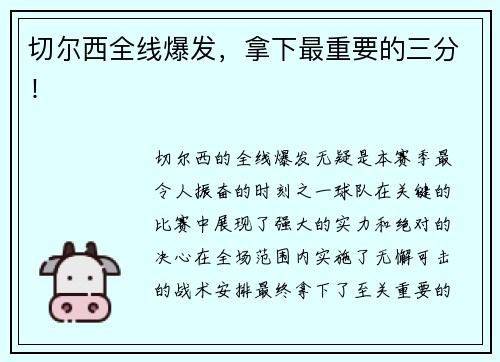 切尔西全线爆发，拿下最重要的三分！

切尔西的全线爆发无疑是本赛季最令人振奋的时刻之一球队在关键的比赛中展现了强大的实力和绝对的决心在全场范围内实施了无懈可击的战术安排最终拿下了至关重要的